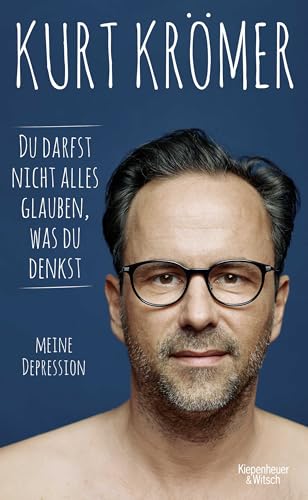 KURT KRÖMER

DU DARFST NICHT ALLES GLAUBEN, WAS DU DENKST

MEINE DEPRESSION

Kiepenheuer & Witsch